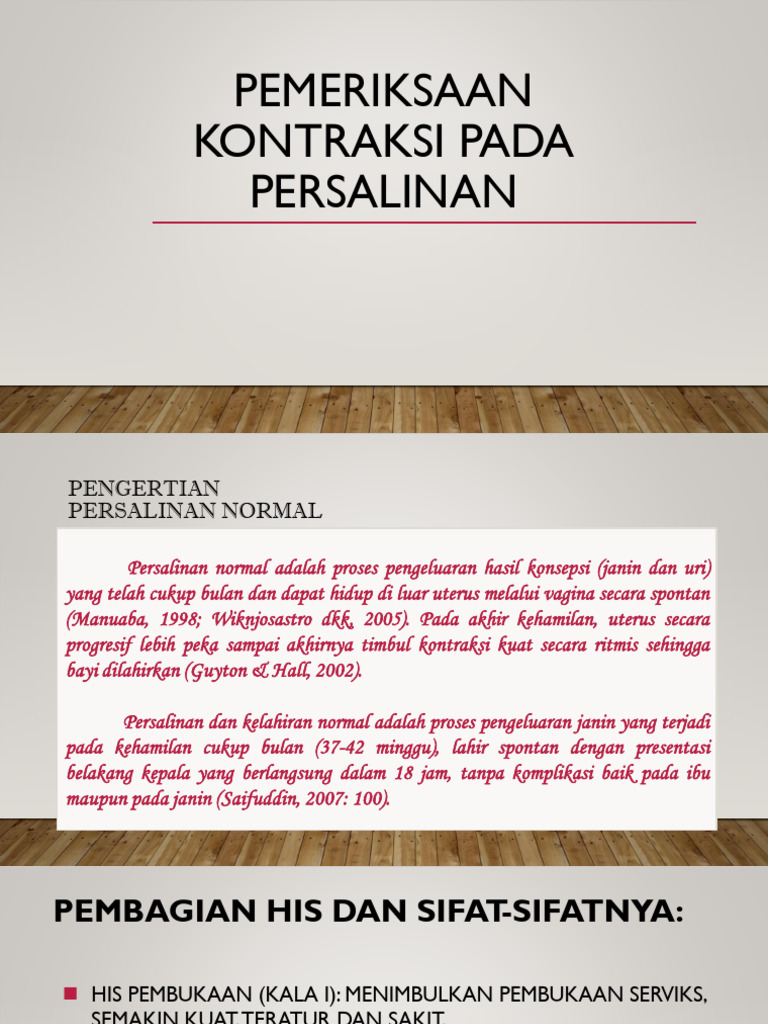 PEMERIKSAAN KONTRAKSI PADA PERSALINAN

PENGERTIAN
PERSALINAN NORMAL

Persalinan normal adalah proses pengeluaran hasil konsepsi (janin dan uri) yang telah cukup bulan dan dapat hidup di luar uterus melalui vagina secara spontan (Manuaba, 1998; Wiknjosastro dkk, 2005). Pada akhir kehamilan, uterus secara progresif lebih peka sampai akhirnya timbul kontraksi kuat secara ritmis sehingga bayi dilahirkan (Guyton & Hall, 2002).

Persalinan dan kelahiran normal adalah proses pengeluaran janin yang terjadi pada kehamilan cukup bulan (37-42 minggu), lahir spontan dengan presentasi belakang kepala yang berlangsung dalam 18 jam, tanpa komplikasi baik pada ibu maupun pada janin (Saifuddin, 2007: 100).

PEMBAGIAN HIS DAN SIFAT-SIFATNYA:

HIS PEMBUKAAN (KALA I): MENIMBULKAN PEMBUKAAN SERVIKS, SEMAKIN KUAT TERATUR DAN SAKIT